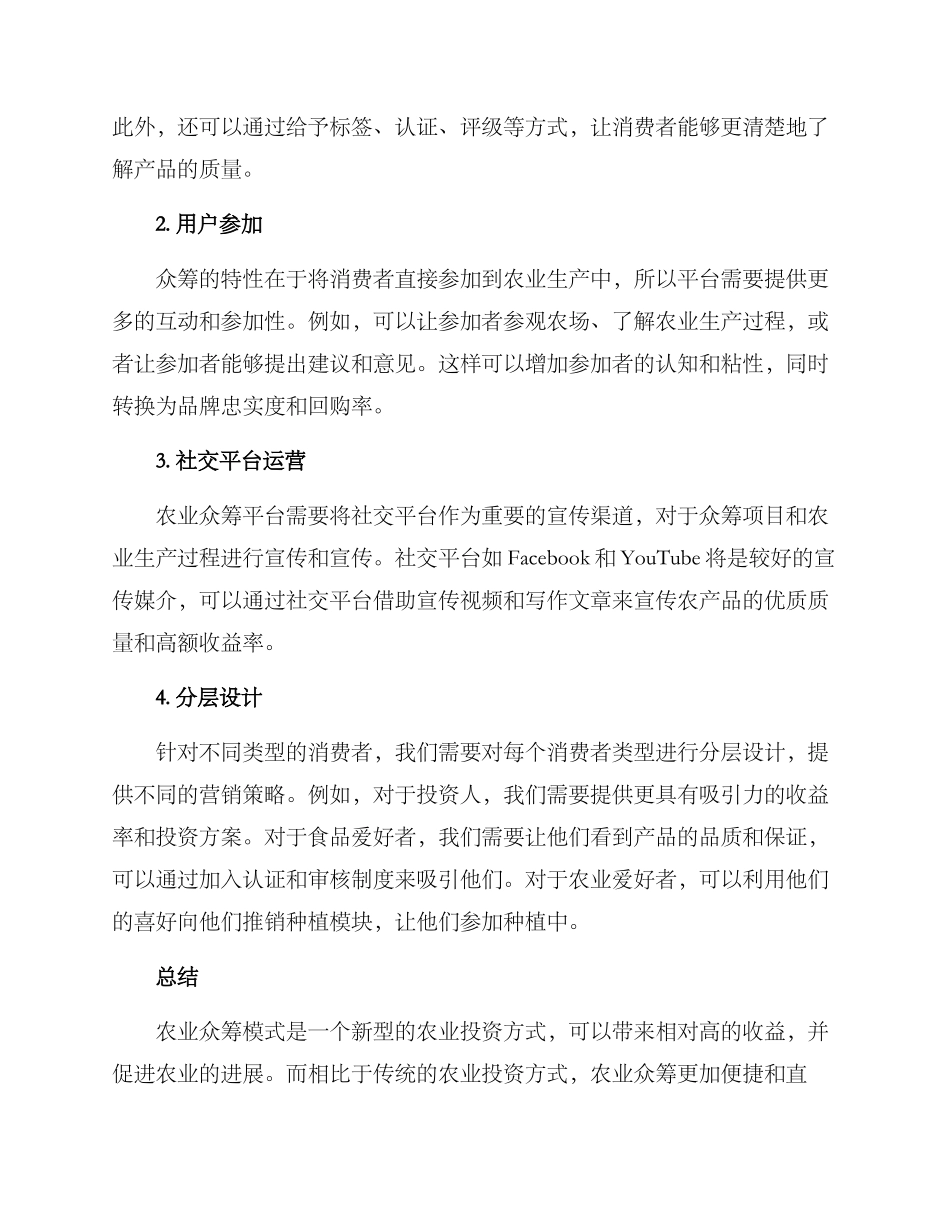 此外，还可以通过给予标签、认证、评级等方式，让消费者能够更清楚地了解产品的质量。

2.用户参加

众筹的特性在于将消费者直接参加到农业生产中，所以平台需要提供更多的互动和参加性。例如，可以让参加者参观农场、了解农业生产过程，或者让参加者能够提出建议和意见。这样可以增加参加者的认知和粘性，同时转换为品牌忠实度和回购率。

3.社交平台运营

农业众筹平台需要将社交平台作为重要的宣传渠道，对于众筹项目和农业生产过程进行宣传和宣传。社交平台如Facebook和YouTube将是较好的宣传媒介，可以通过社交平台借助宣传视频和写作文章来宣传农产品的优质质量和高额收益率。

4.分层设计

针对不同类型的消费者，我们需要对每个消费者类型进行分层设计，提供不同的营销策略。例如，对于投资人，我们需要提供更具有吸引力的收益率和投资方案。对于食品爱好者，我们需要让他们看到产品的品质和保证，可以通过加入认证和审核制度来吸引他们。对于农业爱好者，可以利用他们的喜好向他们推销种植模块，让他们参加种植中。

总结

农业众筹模式是一个新型的农业投资方式，可以带来相对高的收益，并促进农业的进展。而相比于传统的农业投资方式，农业众筹更加便捷和直